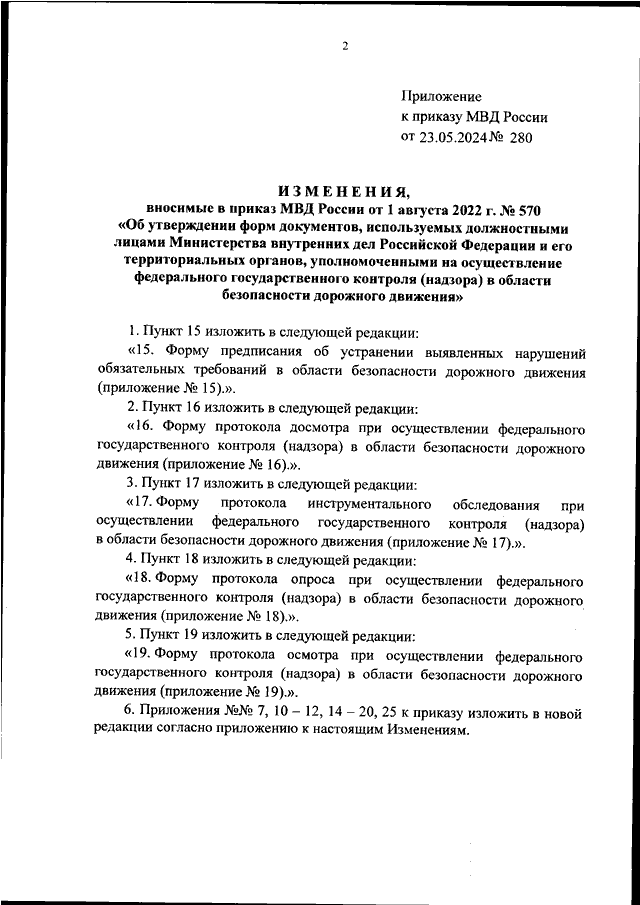 2

Приложение
к приказу МВД России
от 23.05.2024 № 280

ИЗМЕНЕНИЯ,
вносимые в приказ МВД России от 1 августа 2022 г. № 570
«Об утверждении форм документов, используемых должностными лицами Министерства внутренних дел Российской Федерации и его территориальных органов, уполномоченными на осуществление федерального государственного контроля (надзора) в области безопасности дорожного движения»

1. Пункт 15 изложить в следующей редакции:

«15. Форму предписания об устранении выявленных нарушений обязательных требований в области безопасности дорожного движения (приложение № 15).».

2. Пункт 16 изложить в следующей редакции:

«16. Форму протокола досмотра при осуществлении федерального государственного контроля (надзора) в области безопасности дорожного движения (приложение № 16).».

3. Пункт 17 изложить в следующей редакции:

«17. Форму протокола инструментального обследования при осуществлении федерального государственного контроля (надзора) в области безопасности дорожного движения (приложение № 17).».

4. Пункт 18 изложить в следующей редакции:

«18. Форму протокола опроса при осуществлении федерального государственного контроля (надзора) в области безопасности дорожного движения (приложение № 18).».

5. Пункт 19 изложить в следующей редакции:

«19. Форму протокола осмотра при осуществлении федерального государственного контроля (надзора) в области безопасности дорожного движения (приложение № 19).».

6. Приложения №№ 7, 10 – 12, 14 – 20, 25 к приказу изложить в новой редакции согласно приложению к настоящим Изменениям.